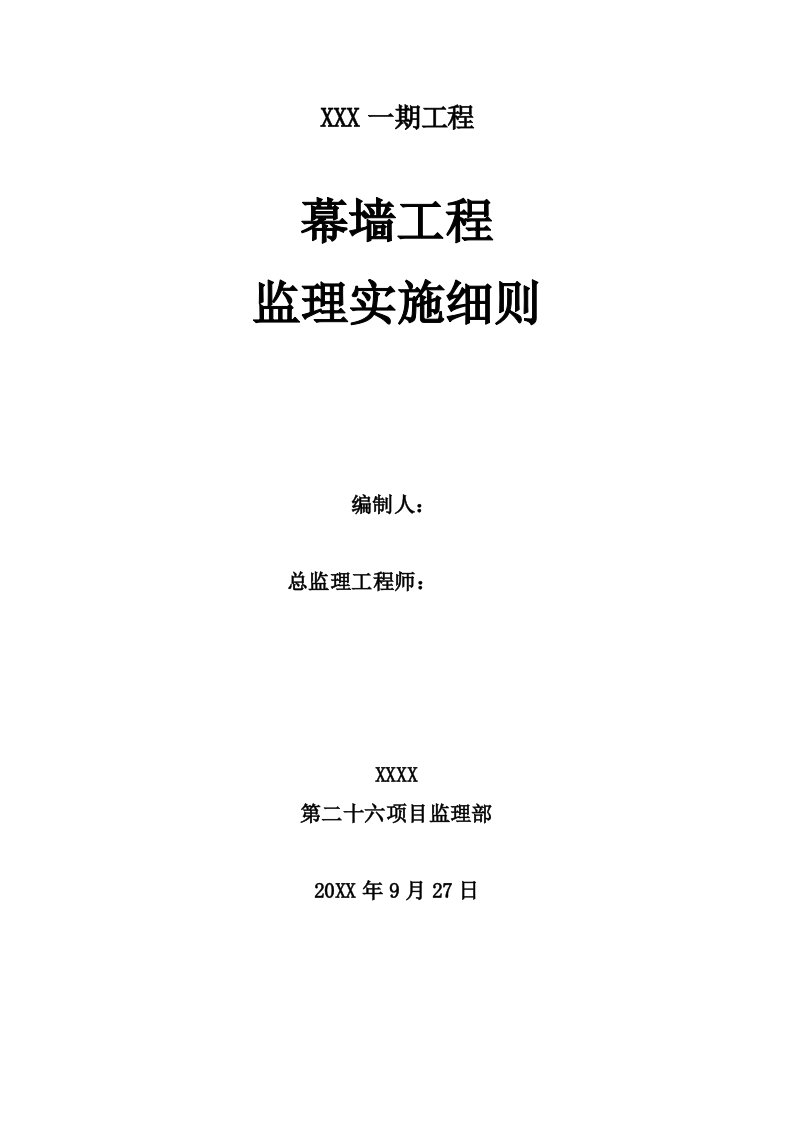 XXX 一期工程

幕墙工程

监理实施细则

编制人：

总监理工程师：

XXXX

第二十六项目监理部

20XX 年 9 月 27 日